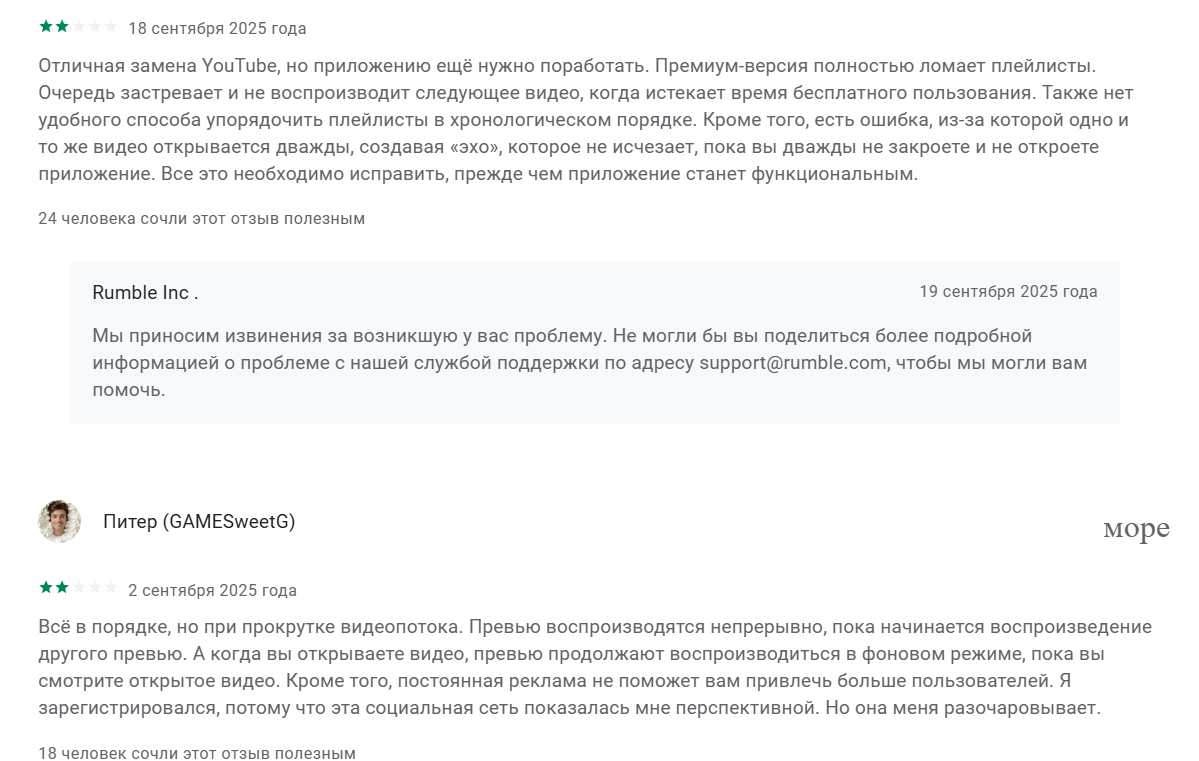 18 сентября 2025 года

Отличная замена YouTube, но приложению ещё нужно поработать. Премиум-версия полностью ломает плейлисты. Очередь застревает и не воспроизводит следующее видео, когда истекает время бесплатного пользования. Также нет удобного способа упорядочить плейлисты в хронологическом порядке. Кроме того, есть ошибка, из-за которой одно и то же видео открывается дважды, создавая «эхо», которое не исчезает, пока вы дважды не закроете и не откроете приложение. Все это необходимо исправить, прежде чем приложение станет функциональным.

24 человека сочли этот отзыв полезным

Rumble Inc .

19 сентября 2025 года

Мы приносим извинения за возникшую у вас проблему. Не могли бы вы поделиться более подробной информацией о проблеме с нашей службой поддержки по адресу support@rumble.com, чтобы мы могли вам помочь.

Питер (GAMESweetG)

море

2 сентября 2025 года

Всё в порядке, но при прокрутке видеопотока. Превью воспроизводятся непрерывно, пока начинается воспроизведение другого превью. А когда вы открываете видео, превью продолжают воспроизводиться в фоновом режиме, пока вы смотрите открытое видео. Кроме того, постоянная реклама не поможет вам привлечь больше пользователей. Я зарегистрировался, потому что эта социальная сеть показалась мне перспективной. Но она меня разочаровывает.

18 человек сочли этот отзыв полезным